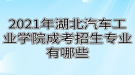 2021年湖北汽车工业学院成考招生专业有哪些